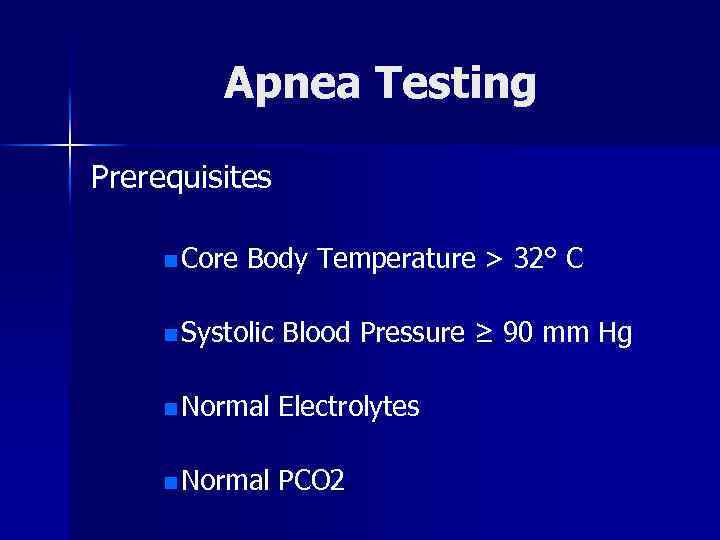 Apnea Testing

Prerequisites

• Core Body Temperature > 32° C

• Systolic Blood Pressure ≥ 90 mm Hg

• Normal Electrolytes

• Normal PCO2